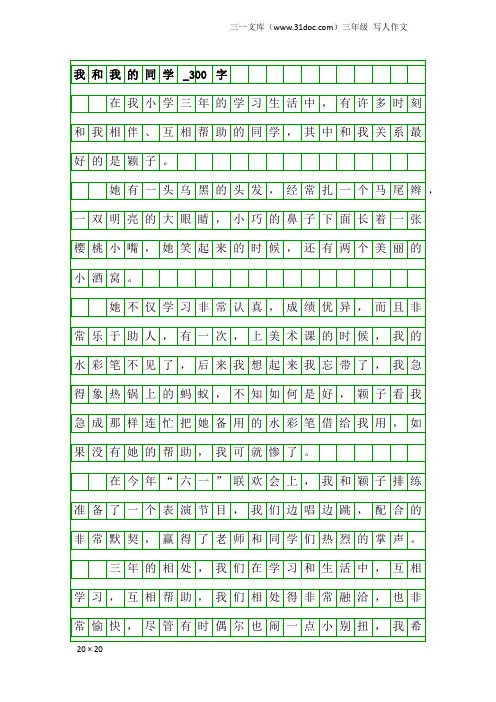 三一文库（www.31doc.com）三年级 写人作文

我和我的同学_300字

在我小学三年的学习生活中，有许多时刻和我相伴、互相帮助的同学，其中和我关系最好的是颖子。

她有一头乌黑的头发，经常扎一个马尾辫，一双明亮的大眼睛，小巧的鼻子下面长着一张樱桃小嘴，她笑起来的时候，还有两个美丽的小酒窝。

她不仅学习非常认真，成绩优异，而且非常乐于助人，有一次，上美术课的时候，我的水彩笔不见了，后来我想起来我忘带了，我急得象热锅上的蚂蚁，不知如何是好，颖子看我急成那样连忙把她备用的水彩笔借给我用，如果没有她的帮助，我可就惨了。

在今年“六一”联欢会上，我和颖子排练准备了一个表演节目，我们边唱边跳，配合的非常默契，赢得了老师和同学们热烈的掌声。

三年的相处，我们在学习和生活中，互相学习，互相帮助，我们相处得非常融洽，也非常愉快，尽管有时偶尔也闹一点小别扭，我希

20×20